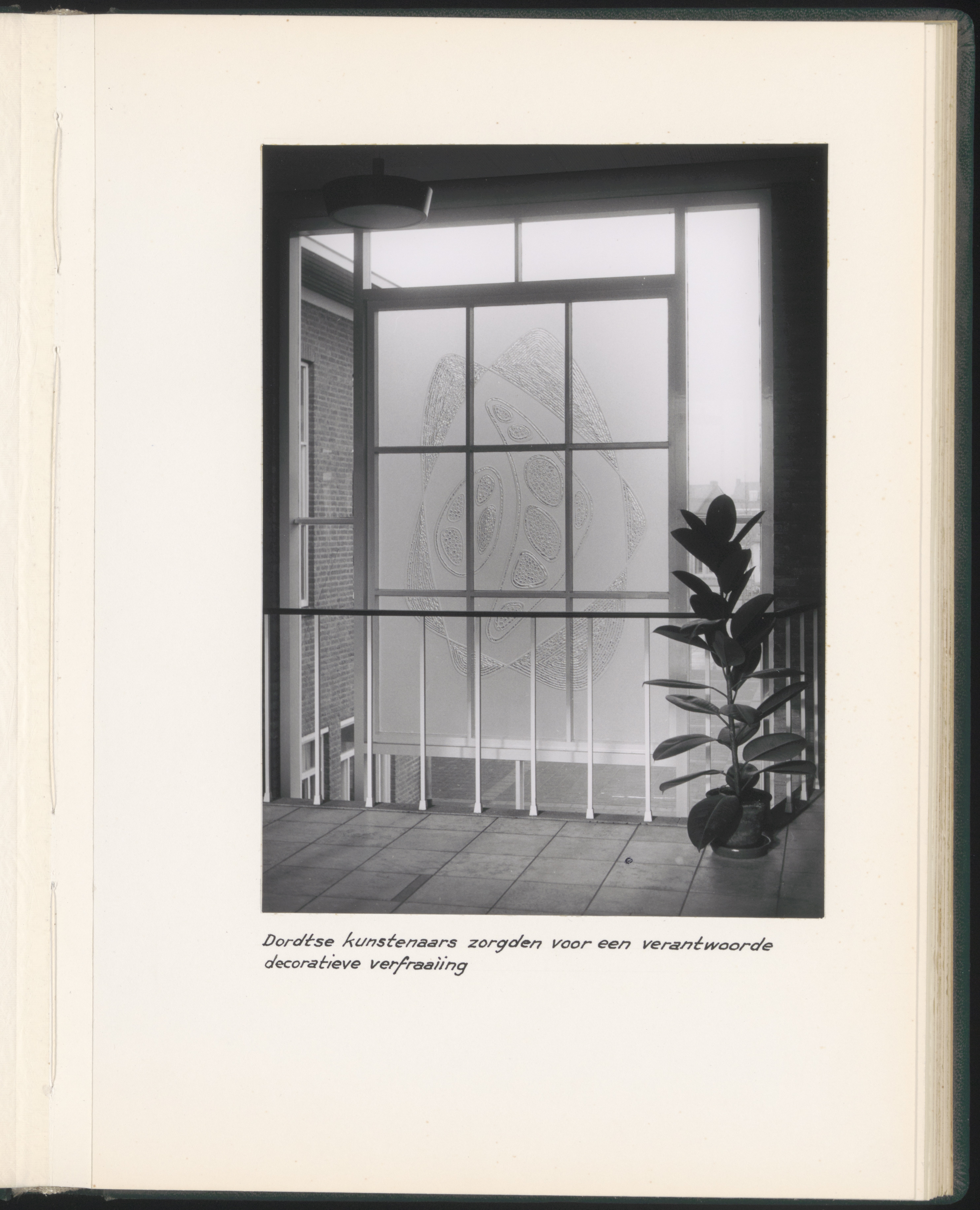 Dordtse kunstenaars zorgden voor een verantwoorde decoratieve verfraaiing